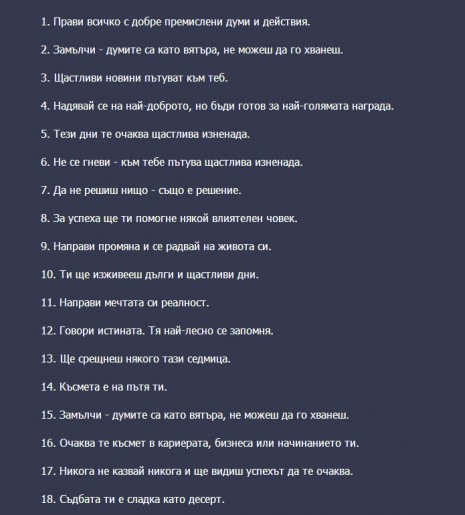 1. Прави всичко с добре премислени думи и действия.

2. Замълчи - думите са като вятъра, не можеш да го хванеш.

3. Щастливи новини пътуват към теб.

4. Надявай се на най-доброто, но бъди готов за най-голямата награда.

5. Тези дни те очаква щастлива изненада.

6. Не се гневи - към тебе пътува щастлива изненада.

7. Да не решиш нищо - също е решение.

8. За успеха ще ти помогне някой влиятелен човек.

9. Направи промяна и се радвай на живота си.

10. Ти ще изживееш дълги и щастливи дни.

11. Направи мечтата си реалност.

12. Говори истината. Тя най-лесно се запомня.

13. Ще срещнеш някого тази седмица.

14. Късмета е на пътя ти.

15. Замълчи - думите са като вятъра, не можеш да го хванеш.

16. Очаква те късмет в кариерата, бизнеса или начинанието ти.

17. Никога не казвай никога и ще видиш успехът да те очаква.

18. Съдбата ти е сладка като десерт.